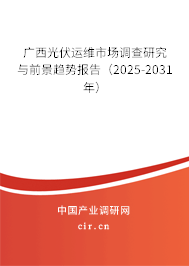 广西光伏运维市场调查研究与前景趋势报告（2025-2031年）

中国产业调研网

cir.cn